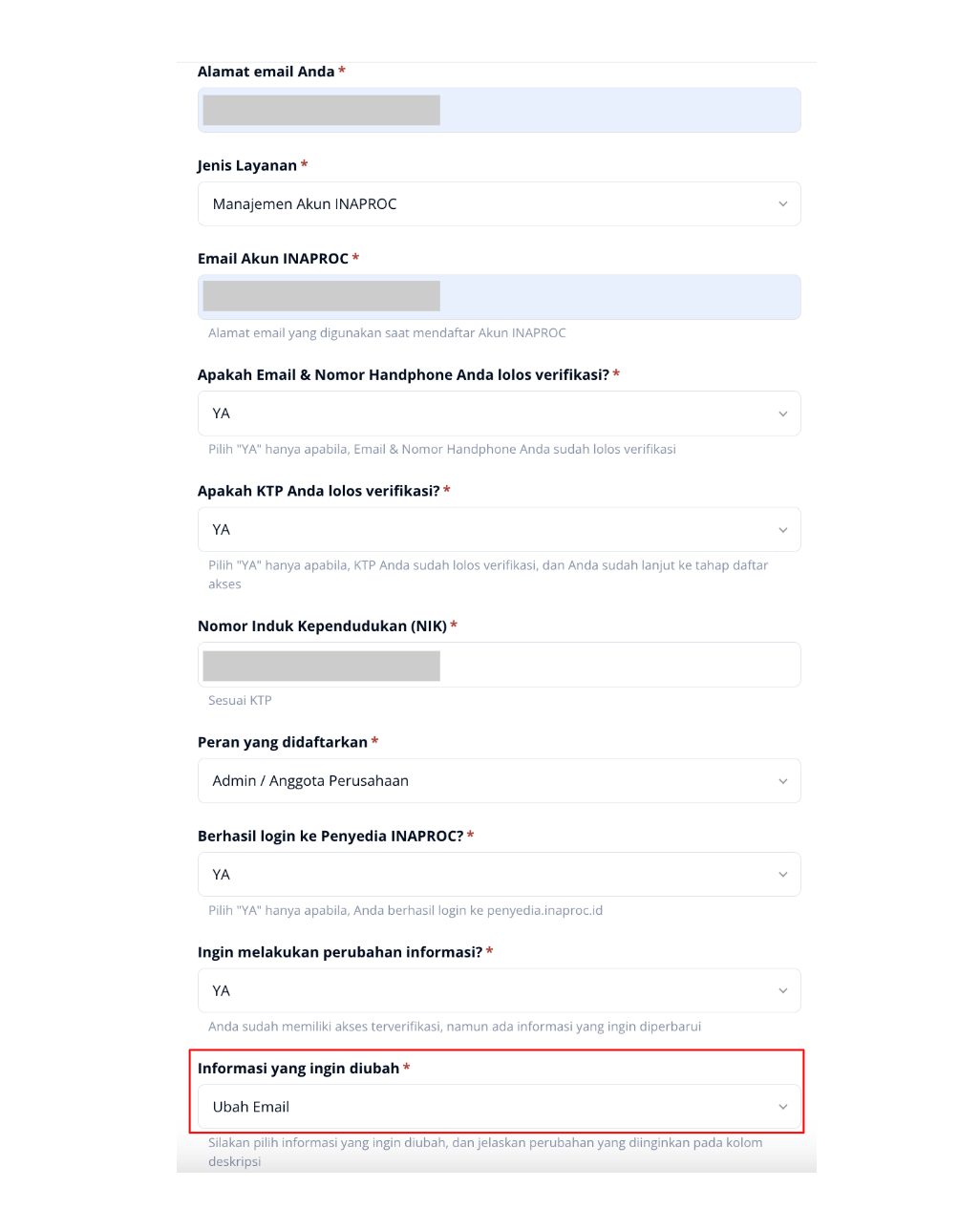 Alamat email Anda *

Jenis Layanan *

Manajemen Akun INAPROC

Email Akun INAPROC *

Alamat email yang digunakan saat mendaftar Akun INAPROC

Apakah Email & Nomor Handphone Anda lolos verifikasi? *

YA

Pilih "YA" hanya apabila, Email & Nomor Handphone Anda sudah lolos verifikasi

Apakah KTP Anda lolos verifikasi? *

YA

Pilih "YA" hanya apabila, KTP Anda sudah lolos verifikasi, dan Anda sudah lanjut ke tahap daftar akses

Nomor Induk Kependudukan (NIK) *

Sesuai KTP

Peran yang didaftarkan *

Admin / Anggota Perusahaan

Berhasil login ke Penyedia INAPROC? *

YA

Pilih "YA" hanya apabila, Anda berhasil login ke penyedia.inaproc.id

Ingin melakukan perubahan informasi? *

YA

Anda sudah memiliki akses terverifikasi, namun ada informasi yang ingin diperbarui

Informasi yang ingin diubah *

Ubah Email

Silakan pilih informasi yang ingin diubah, dan jelaskan perubahan yang diinginkan pada kolom deskripsi